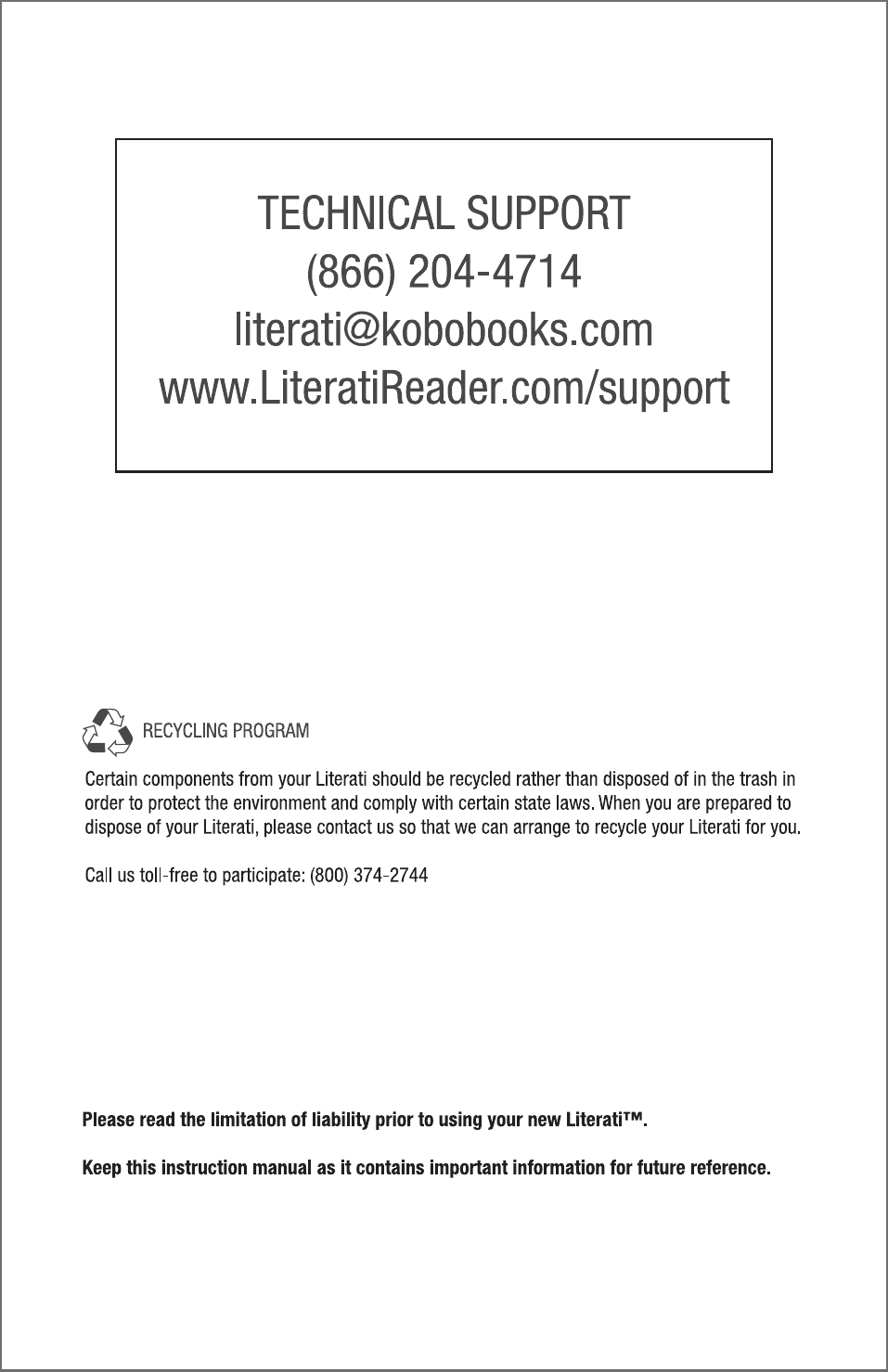 TECHNICAL SUPPORT
(866) 204-4714
literati@kobobooks.com
www.LiteratiReader.com/support

RECYCLING PROGRAM

Certain components from your Literati should be recycled rather than disposed of in the trash in order to protect the environment and comply with certain state laws. When you are prepared to dispose of your Literati, please contact us so that we can arrange to recycle your Literati for you.

Call us toll-free to participate: (800) 374-2744

Please read the limitation of liability prior to using your new Literati™.

Keep this instruction manual as it contains important information for future reference.